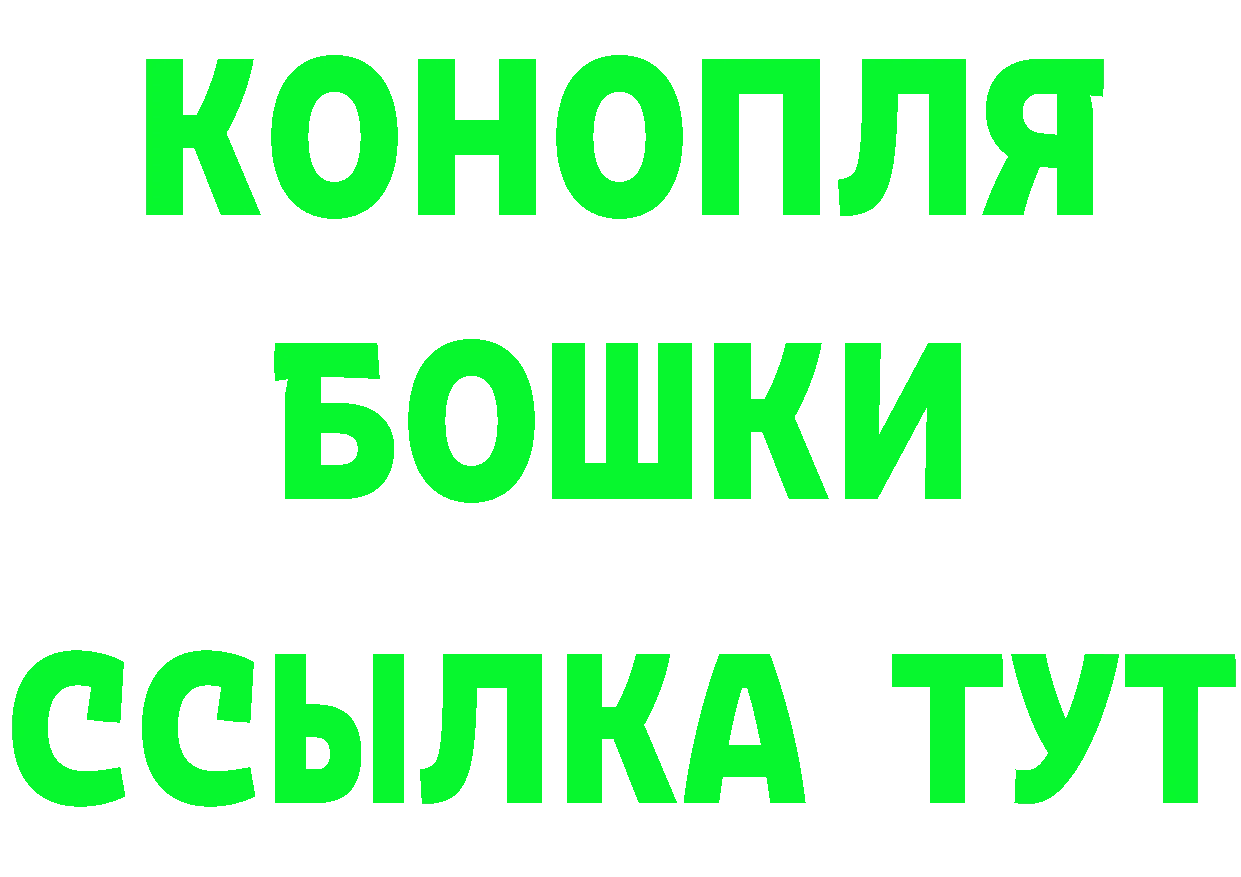 КОНОПЛЯ
БОШКИ
ССЫЛКА ТУТ